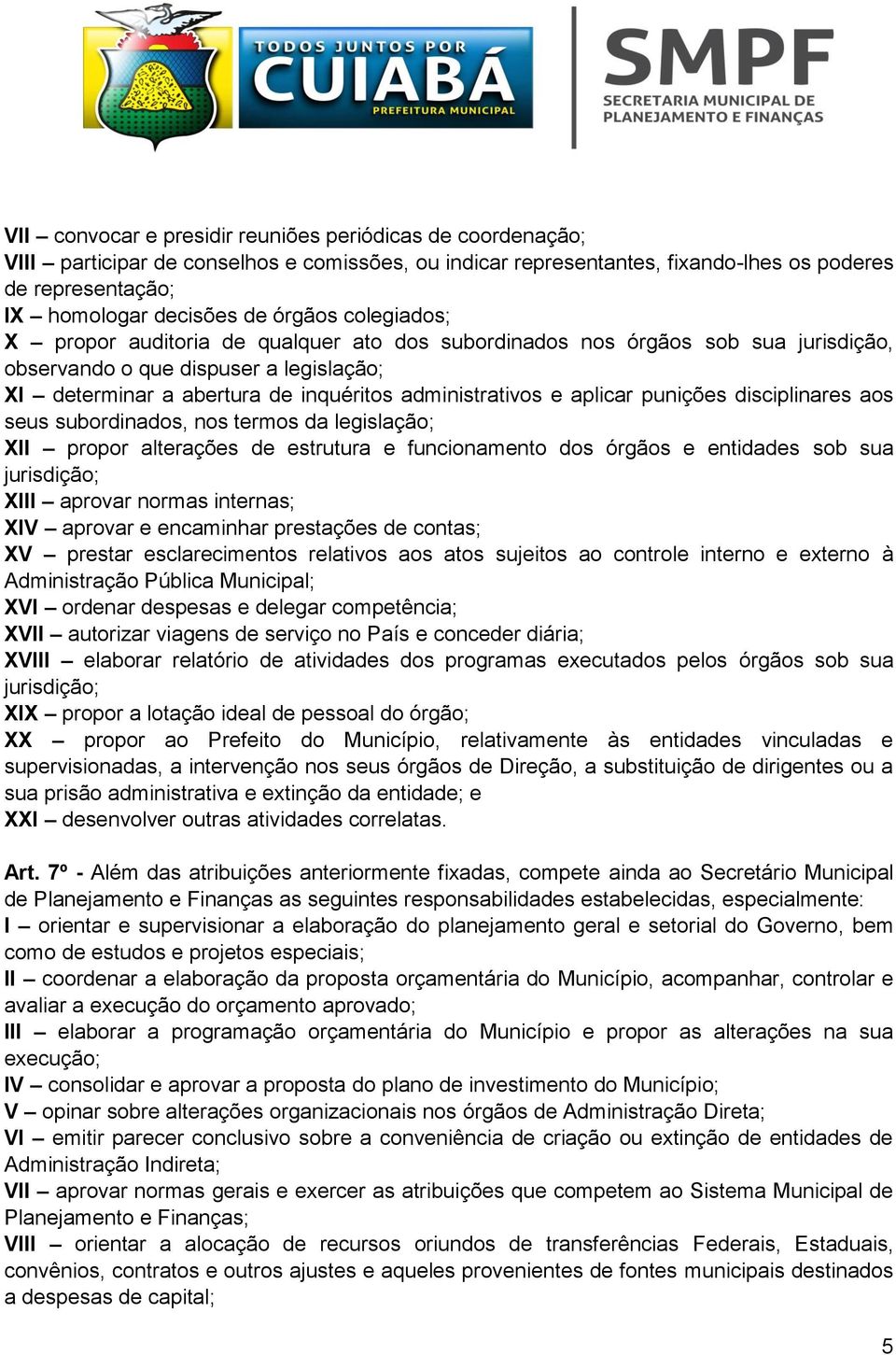 TODOS JUNTOS POR CUIABÁ PREFEITURA MUNICIPAL

SMPF SECRETARIA MUNICIPAL DE PLANEJAMENTO E FINANÇAS

VII – convocar e presidir reuniões periódicas de coordenação;
VIII – participar de conselhos e comissões, ou indicar representantes, fixando-lhes os poderes de representação;
IX – homologar decisões de órgãos colegiados;
X – propor auditoria de qualquer ato dos subordinados nos órgãos sob sua jurisdição, observando o que dispuser a legislação;
XI – determinar a abertura de inquéritos administrativos e aplicar punições disciplinares aos seus subordinados, nos termos da legislação;
XII – propor alterações de estrutura e funcionamento dos órgãos e entidades sob sua jurisdição;
XIII – aprovar normas internas;
XIV – aprovar e encaminhar prestações de contas;
XV – prestar esclarecimentos relativos aos atos sujeitos ao controle interno e externo à Administração Pública Municipal;
XVI – ordenar despesas e delegar competência;
XVII – autorizar viagens de serviço no País e conceder diária;
XVIII – elaborar relatório de atividades dos programas executados pelos órgãos sob sua jurisdição;
XIX – propor a lotação ideal de pessoal do órgão;
XX – propor ao Prefeito do Município, relativamente às entidades vinculadas e supervisionadas, a intervenção nos seus órgãos de Direção, a substituição de dirigentes ou a sua prisão administrativa e extinção da entidade; e
XXI – desenvolver outras atividades correlatas.

Art. 7º - Além das atribuições anteriormente fixadas, compete ainda ao Secretário Municipal de Planejamento e Finanças as seguintes responsabilidades estabelecidas, especialmente:
I – orientar e supervisionar a elaboração do planejamento geral e setorial do Governo, bem como de estudos e projetos especiais;
II – coordenar a elaboração da proposta orçamentária do Município, acompanhar, controlar e avaliar a execução do orçamento aprovado;
III – elaborar a programação orçamentária do Município e propor as alterações na sua execução;
IV – consolidar e aprovar a proposta do plano de investimento do Município;
V – opinar sobre alterações organizacionais nos órgãos de Administração Direta;
VI – emitir parecer conclusivo sobre a conveniência de criação ou extinção de entidades de Administração Indireta;
VII – aprovar normas gerais e exercer as atribuições que competem ao Sistema Municipal de Planejamento e Finanças;
VIII – orientar a alocação de recursos oriundos de transferências Federais, Estaduais, convênios, contratos e outros ajustes e aqueles provenientes de fontes municipais destinados a despesas de capital;

5